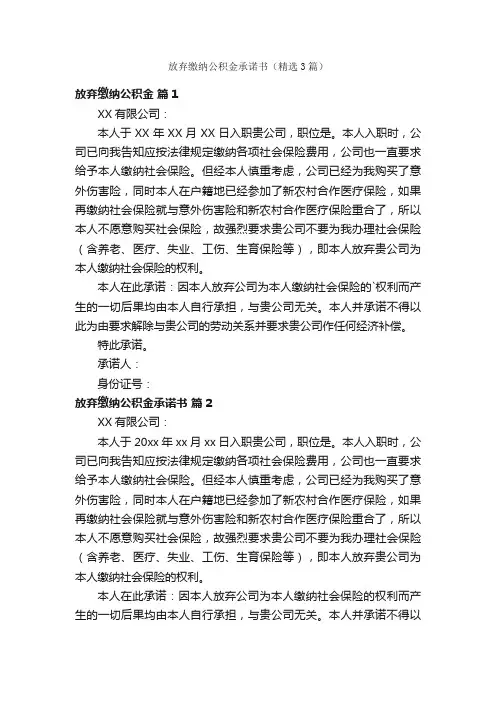 放弃缴纳公积金承诺书（精选3篇）

放弃缴纳公积金 篇1

XX有限公司：

本人于XX年XX月XX日入职贵公司，职位是。本人入职时，公司已向我告知应按法律规定缴纳各项社会保险费用，公司也一直要求给予本人缴纳社会保险。但经本人慎重考虑，公司已经为我购买了意外伤害险，同时本人在户籍地已经参加了新农村合作医疗保险，如果再缴纳社会保险就与意外伤害险和新农村合作医疗保险重合了，所以本人不愿意购买社会保险，故强烈要求贵公司不要为我办理社会保险（含养老、医疗、失业、工伤、生育保险等），即本人放弃贵公司为本人缴纳社会保险的权利。

本人在此承诺：因本人放弃公司为本人缴纳社会保险的`权利而产生的一切后果均由本人自行承担，与贵公司无关。本人并承诺不得以此为由要求解除与贵公司的劳动关系并要求贵公司作任何经济补偿。

特此承诺。

承诺人：

身份证号：

放弃缴纳公积金承诺书 篇2

XX有限公司：

本人于20xx年xx月xx日入职贵公司，职位是。本人入职时，公司已向我告知应按法律规定缴纳各项社会保险费用，公司也一直要求给予本人缴纳社会保险。但经本人慎重考虑，公司已经为我购买了意外伤害险，同时本人在户籍地已经参加了新农村合作医疗保险，如果再缴纳社会保险就与意外伤害险和新农村合作医疗保险重合了，所以本人不愿意购买社会保险，故强烈要求贵公司不要为我办理社会保险（含养老、医疗、失业、工伤、生育保险等），即本人放弃贵公司为本人缴纳社会保险的权利。

本人在此承诺：因本人放弃公司为本人缴纳社会保险的权利而产生的一切后果均由本人自行承担，与贵公司无关。本人并承诺不得以